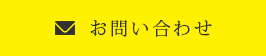 お問い合わせ